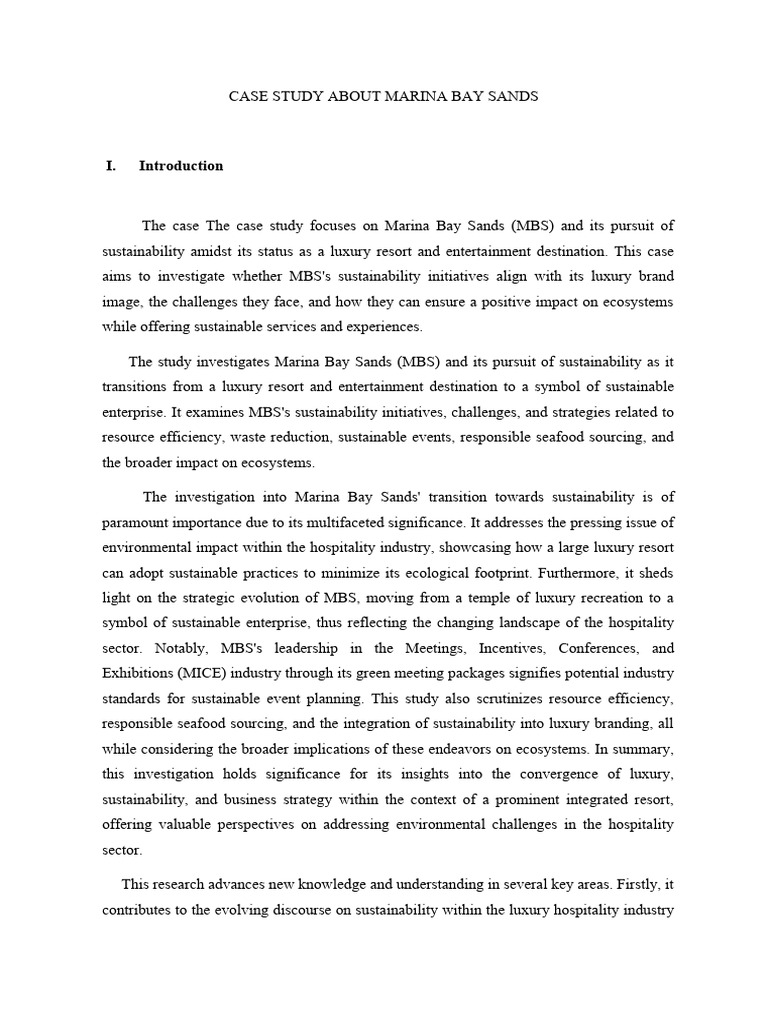 CASE STUDY ABOUT MARINA BAY SANDS

I. Introduction

The case The case study focuses on Marina Bay Sands (MBS) and its pursuit of sustainability amidst its status as a luxury resort and entertainment destination. This case aims to investigate whether MBS's sustainability initiatives align with its luxury brand image, the challenges they face, and how they can ensure a positive impact on ecosystems while offering sustainable services and experiences.

The study investigates Marina Bay Sands (MBS) and its pursuit of sustainability as it transitions from a luxury resort and entertainment destination to a symbol of sustainable enterprise. It examines MBS's sustainability initiatives, challenges, and strategies related to resource efficiency, waste reduction, sustainable events, responsible seafood sourcing, and the broader impact on ecosystems.

The investigation into Marina Bay Sands' transition towards sustainability is of paramount importance due to its multifaceted significance. It addresses the pressing issue of environmental impact within the hospitality industry, showcasing how a large luxury resort can adopt sustainable practices to minimize its ecological footprint. Furthermore, it sheds light on the strategic evolution of MBS, moving from a temple of luxury recreation to a symbol of sustainable enterprise, thus reflecting the changing landscape of the hospitality sector. Notably, MBS's leadership in the Meetings, Incentives, Conferences, and Exhibitions (MICE) industry through its green meeting packages signifies potential industry standards for sustainable event planning. This study also scrutinizes resource efficiency, responsible seafood sourcing, and the integration of sustainability into luxury branding, all while considering the broader implications of these endeavors on ecosystems. In summary, this investigation holds significance for its insights into the convergence of luxury, sustainability, and business strategy within the context of a prominent integrated resort, offering valuable perspectives on addressing environmental challenges in the hospitality sector.

This research advances new knowledge and understanding in several key areas. Firstly, it contributes to the evolving discourse on sustainability within the luxury hospitality industry